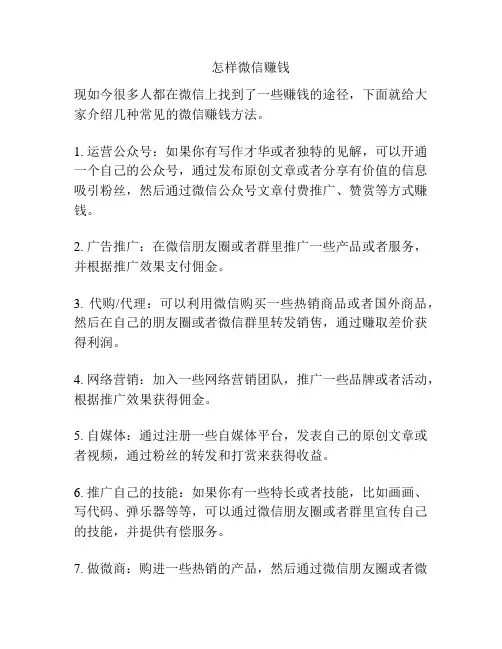 怎样微信赚钱

现如今很多人都在微信上找到了一些赚钱的途径，下面就给大家介绍几种常见的微信赚钱方法。

1. 运营公众号：如果你有写作才华或者独特的见解，可以开通一个自己的公众号，通过发布原创文章或者分享有价值的信息吸引粉丝，然后通过微信公众号文章付费推广、赞赏等方式赚钱。

2. 广告推广：在微信朋友圈或者群里推广一些产品或者服务，并根据推广效果支付佣金。

3. 代购/代理：可以利用微信购买一些热销商品或者国外商品，然后在自己的朋友圈或者微信群里转发销售，通过赚取差价获得利润。

4. 网络营销：加入一些网络营销团队，推广一些品牌或者活动，根据推广效果获得佣金。

5. 自媒体：通过注册一些自媒体平台，发表自己的原创文章或者视频，通过粉丝的转发和打赏来获得收益。

6. 推广自己的技能：如果你有一些特长或者技能，比如画画、写代码、弹乐器等等，可以通过微信朋友圈或者群里宣传自己的技能，并提供有偿服务。

7. 做微商：购进一些热销的产品，然后通过微信朋友圈或者微